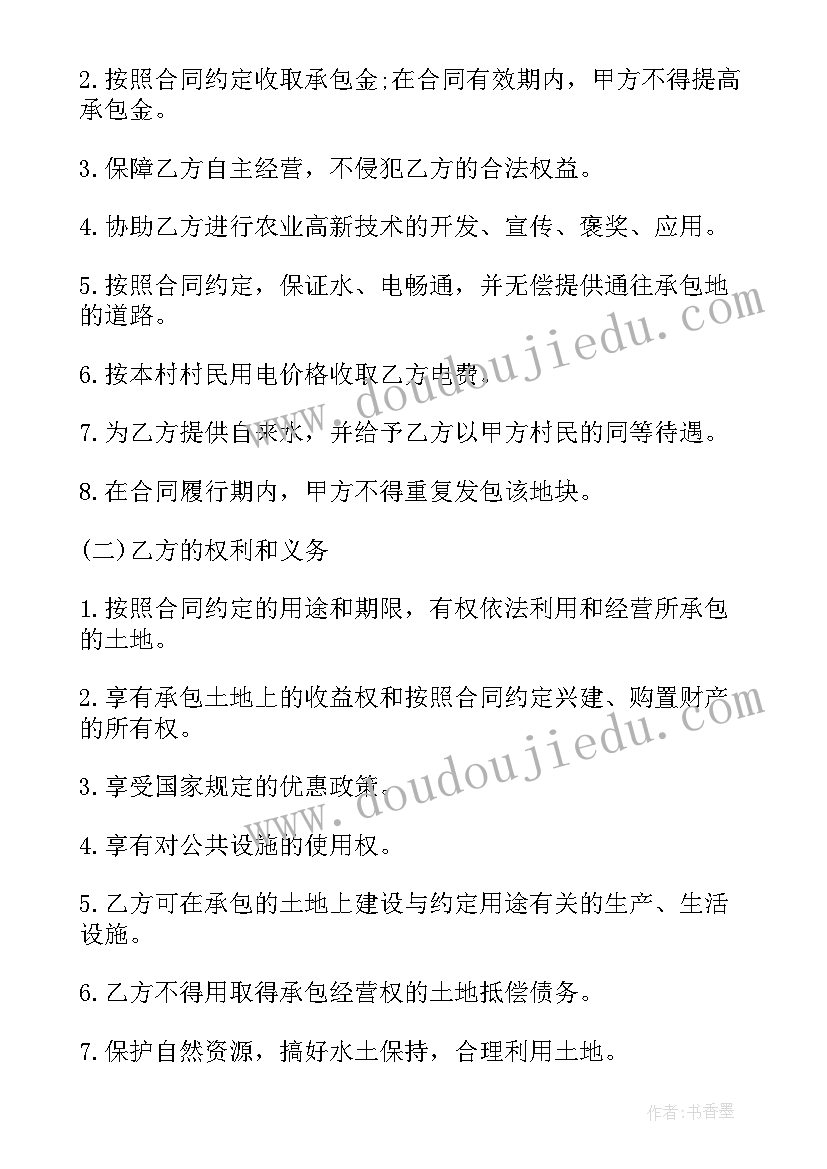 2.按照合同约定收取承包金;在合同有效期内，甲方不得提高承包金。

3.保障乙方自主经营，不侵犯乙方的合法权益。

4.协助乙方进行农业高新技术的开发、宣传、褒奖、应用。

5.按照合同约定，保证水、电畅通，并无偿提供通往承包地的道路。

6.按本村村民用电价格收取乙方电费。

7.为乙方提供自来水，并给予乙方以甲方村民的同等待遇。

8.在合同履行期内，甲方不得重复发包该地块。

(二)乙方的权利和义务

1.按照合同约定的用途和期限，有权依法利用和经营所承包的土地。

2.享有承包土地上的收益权和按照合同约定兴建、购置财产的所有权。

3.享受国家规定的优惠政策。

4.享有对公共设施的使用权。

5.乙方可在承包的土地上建设与约定用途有关的生产、生活设施。

6.乙方不得用取得承包经营权的土地抵偿债务。

7.保护自然资源，搞好水土保持，合理利用土地。

www.doudoujiedu.com

www.doudoujiedu.com

作者:书香墨